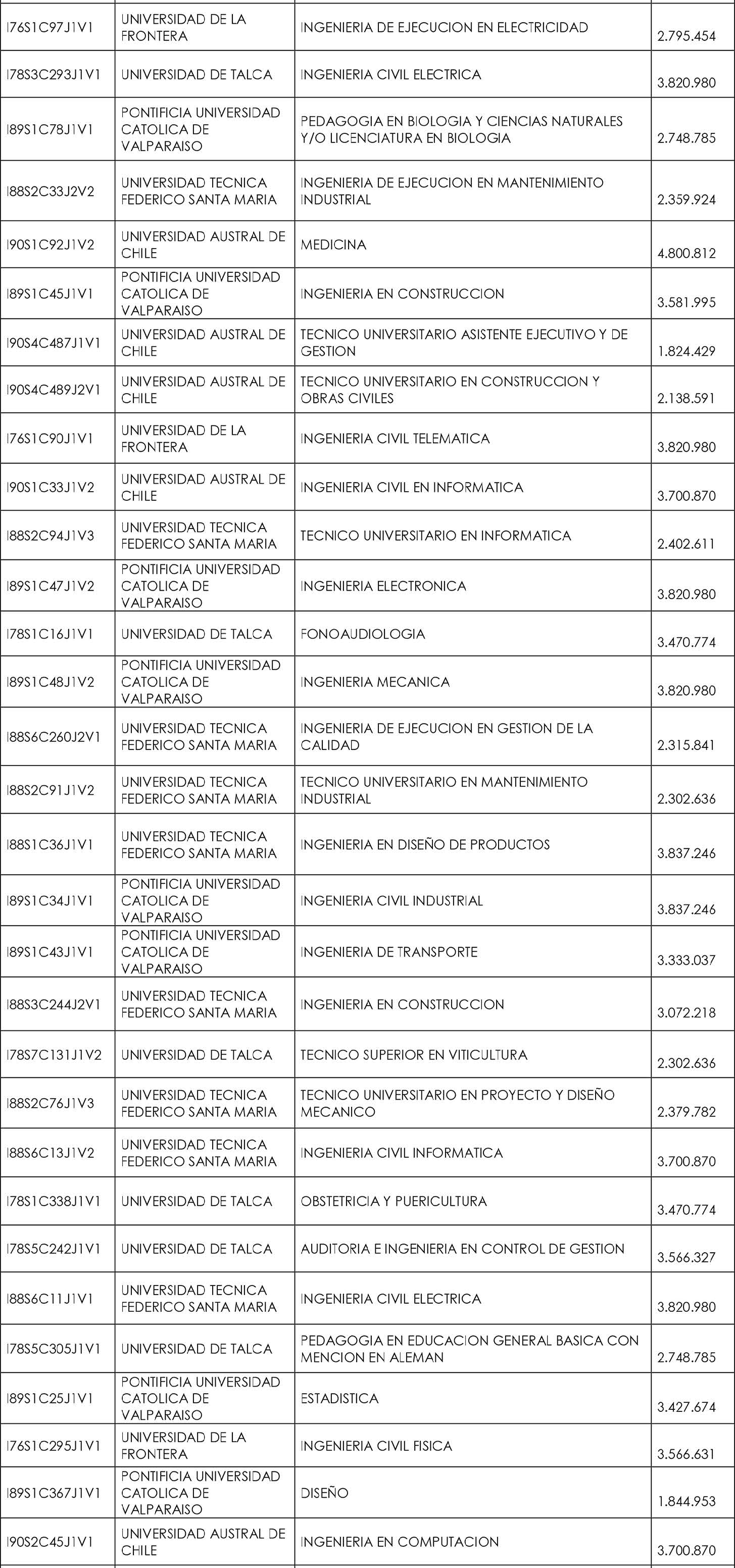 | | | | |
|---|---|---|---|
| I76S1C97J1V1 | UNIVERSIDAD DE LA FRONTERA | INGENIERIA DE EJECUCION EN ELECTRICIDAD | 2.795.454 |
| I78S3C293J1V1 | UNIVERSIDAD DE TALCA | INGENIERIA CIVIL ELECTRICA | 3.820.980 |
| I89S1C78J1V1 | PONTIFICIA UNIVERSIDAD CATOLICA DE VALPARAISO | PEDAGOGIA EN BIOLOGIA Y CIENCIAS NATURALES Y/O LICENCIATURA EN BIOLOGIA | 2.748.785 |
| I88S2C33J2V2 | UNIVERSIDAD TECNICA FEDERICO SANTA MARIA | INGENIERIA DE EJECUCION EN MANTENIMIENTO INDUSTRIAL | 2.359.924 |
| I90S1C92J1V2 | UNIVERSIDAD AUSTRAL DE CHILE | MEDICINA | 4.800.812 |
| I89S1C45J1V1 | PONTIFICIA UNIVERSIDAD CATOLICA DE VALPARAISO | INGENIERIA EN CONSTRUCCION | 3.581.995 |
| I90S4C487J1V1 | UNIVERSIDAD AUSTRAL DE CHILE | TECNICO UNIVERSITARIO ASISTENTE EJECUTIVO Y DE GESTION | 1.824.429 |
| I90S4C489J2V1 | UNIVERSIDAD AUSTRAL DE CHILE | TECNICO UNIVERSITARIO EN CONSTRUCCION Y OBRAS CIVILES | 2.138.591 |
| I76S1C90J1V1 | UNIVERSIDAD DE LA FRONTERA | INGENIERIA CIVIL TELEMATICA | 3.820.980 |
| I90S1C33J1V2 | UNIVERSIDAD AUSTRAL DE CHILE | INGENIERIA CIVIL EN INFORMATICA | 3.700.870 |
| I88S2C94J1V3 | UNIVERSIDAD TECNICA FEDERICO SANTA MARIA | TECNICO UNIVERSITARIO EN INFORMATICA | 2.402.611 |
| I89S1C47J1V2 | PONTIFICIA UNIVERSIDAD CATOLICA DE VALPARAISO | INGENIERIA ELECTRONICA | 3.820.980 |
| I78S1C16J1V1 | UNIVERSIDAD DE TALCA | FONOAUDIOLOGIA | 3.470.774 |
| I89S1C48J1V2 | PONTIFICIA UNIVERSIDAD CATOLICA DE VALPARAISO | INGENIERIA MECANICA | 3.820.980 |
| I88S6C260J2V1 | UNIVERSIDAD TECNICA FEDERICO SANTA MARIA | INGENIERIA DE EJECUCION EN GESTION DE LA CALIDAD | 2.315.841 |
| I88S2C91J1V2 | UNIVERSIDAD TECNICA FEDERICO SANTA MARIA | TECNICO UNIVERSITARIO EN MANTENIMIENTO INDUSTRIAL | 2.302.636 |
| I88S1C36J1V1 | UNIVERSIDAD TECNICA FEDERICO SANTA MARIA | INGENIERIA EN DISEÑO DE PRODUCTOS | 3.837.246 |
| I89S1C34J1V1 | PONTIFICIA UNIVERSIDAD CATOLICA DE VALPARAISO | INGENIERIA CIVIL INDUSTRIAL | 3.837.246 |
| I89S1C43J1V1 | PONTIFICIA UNIVERSIDAD CATOLICA DE VALPARAISO | INGENIERIA DE TRANSPORTE | 3.333.037 |
| I88S3C244J2V1 | UNIVERSIDAD TECNICA FEDERICO SANTA MARIA | INGENIERIA EN CONSTRUCCION | 3.072.218 |
| I78S7C131J1V2 | UNIVERSIDAD DE TALCA | TECNICO SUPERIOR EN VITICULTURA | 2.302.636 |
| I88S2C76J1V3 | UNIVERSIDAD TECNICA FEDERICO SANTA MARIA | TECNICO UNIVERSITARIO EN PROYECTO Y DISEÑO MECANICO | 2.379.782 |
| I88S6C13J1V2 | UNIVERSIDAD TECNICA FEDERICO SANTA MARIA | INGENIERIA CIVIL INFORMATICA | 3.700.870 |
| I78S1C338J1V1 | UNIVERSIDAD DE TALCA | OBSTETRICIA Y PUERICULTURA | 3.470.774 |
| I78S5C242J1V1 | UNIVERSIDAD DE TALCA | AUDITORIA E INGENIERIA EN CONTROL DE GESTION | 3.566.327 |
| I88S6C11J1V1 | UNIVERSIDAD TECNICA FEDERICO SANTA MARIA | INGENIERIA CIVIL ELECTRICA | 3.820.980 |
| I78S5C305J1V1 | UNIVERSIDAD DE TALCA | PEDAGOGIA EN EDUCACION GENERAL BASICA CON MENCION EN ALEMAN | 2.748.785 |
| I89S1C25J1V1 | PONTIFICIA UNIVERSIDAD CATOLICA DE VALPARAISO | ESTADISTICA | 3.427.674 |
| I76S1C295J1V1 | UNIVERSIDAD DE LA FRONTERA | INGENIERIA CIVIL FISICA | 3.566.631 |
| I89S1C367J1V1 | PONTIFICIA UNIVERSIDAD CATOLICA DE VALPARAISO | DISEÑO | 1.844.953 |
| I90S2C45J1V1 | UNIVERSIDAD AUSTRAL DE CHILE | INGENIERIA EN COMPUTACION | 3.700.870 |